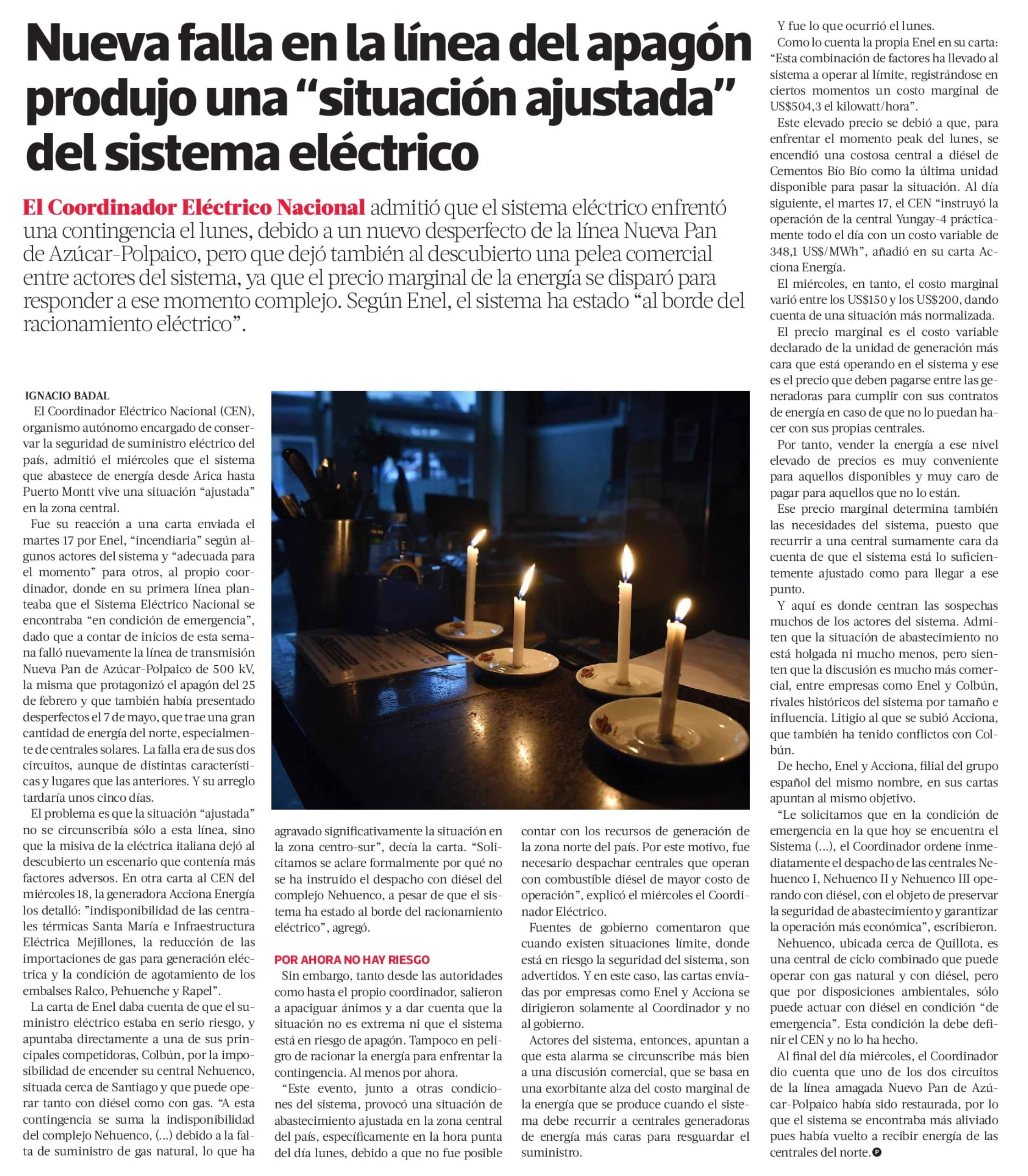 Nueva falla en la línea del apagón produjo una “situación ajustada” del sistema eléctrico

El Coordinador Eléctrico Nacional admitió que el sistema eléctrico enfrentó una contingencia el lunes, debido a un nuevo desperfecto de la línea Nueva Pan de Azúcar-Polpaico, pero que dejó también al descubierto una pelea comercial entre actores del sistema, ya que el precio marginal de la energía se disparó para responder a ese momento complejo. Según Enel, el sistema ha estado “al borde del racionamiento eléctrico”.

IGNACIO BADAL

El Coordinador Eléctrico Nacional (CEN), organismo autónomo encargado de conservar la seguridad de suministro eléctrico del país, admitió el miércoles que el sistema que abastece de energía desde Arica hasta Puerto Montt vive una situación “ajustada” en la zona central.

Fue su reacción a una carta enviada el martes 17 por Enel, “incendiaria” según algunos actores del sistema y “adecuada para el momento” para otros, al propio coordinador, donde en su primera línea planteaba que el Sistema Eléctrico Nacional se encontraba “en condición de emergencia”, dado que a contar de inicios de esta semana falló nuevamente la línea de transmisión Nueva Pan de Azúcar-Polpaico de 500 kV, la misma que protagonizó el apagón del 25 de febrero y que también había presentado desperfectos el 7 de mayo, que trae una gran cantidad de energía del norte, especialmente de centrales solares. La falla era de sus dos circuitos, aunque de distintas características y lugares que las anteriores. Y su arreglo tardaría unos cinco días.

El problema es que la situación “ajustada” no se circunscribía sólo a esta línea, sino que la misiva de la eléctrica italiana dejó al descubierto un escenario que contenía más factores adversos. En otra carta al CEN del miércoles 18, la generadora Acciona Energía los detalló: ”indisponibilidad de las centrales térmicas Santa María e Infraestructura Eléctrica Mejillones, la reducción de las importaciones de gas para generación eléctrica y la condición de agotamiento de los embalses Ralco, Pehuenche y Rapel”.

La carta de Enel daba cuenta de que el suministro eléctrico estaba en serio riesgo, y apuntaba directamente a una de sus principales competidoras, Colbún, por la imposibilidad de encender su central Nehuenco, situada cerca de Santiago y que puede operar tanto con diésel como con gas. “A esta contingencia se suma la indisponibilidad del complejo Nehuenco, (...) debido a la falta de suministro de gas natural, lo que ha agravado significativamente la situación en la zona centro-sur”, decía la carta. “Solicitamos se aclare formalmente por qué no se ha instruido el despacho con diésel del complejo Nehuenco, a pesar de que el sistema ha estado al borde del racionamiento eléctrico”, agregó.

POR AHORA NO HAY RIESGO

Sin embargo, tanto desde las autoridades como hasta el propio coordinador, salieron a apaciguar ánimos y a dar cuenta que la situación no es extrema ni que el sistema está en riesgo de apagón. Tampoco en peligro de racionar la energía para enfrentar la contingencia. Al menos por ahora.

“Este evento, junto a otras condiciones del sistema, provocó una situación de abastecimiento ajustada en la zona central del país, específicamente en la hora punta del día lunes, debido a que no fue posible contar con los recursos de generación de la zona norte del país. Por este motivo, fue necesario despachar centrales que operan con combustible diésel de mayor costo de operación”, explicó el miércoles el Coordinador Eléctrico.

Fuentes de gobierno comentaron que cuando existen situaciones límite, donde está en riesgo la seguridad del sistema, son advertidos. Y en este caso, las cartas enviadas por empresas como Enel y Acciona se dirigieron solamente al Coordinador y no al gobierno.

Actores del sistema, entonces, apuntan a que esta alarma se circunscribe más bien a una discusión comercial, que se basa en una exorbitante alza del costo marginal de la energía que se produce cuando el sistema debe recurrir a centrales generadoras de energía más caras para resguardar el suministro.

Y fue lo que ocurrió el lunes.

Como lo cuenta la propia Enel en su carta: “Esta combinación de factores ha llevado al sistema a operar al límite, registrándose en ciertos momentos un costo marginal de US$504,3 el kilowatt/hora”.

Este elevado precio se debió a que, para enfrentar el momento peak del lunes, se encendió una costosa central a diésel de Cementos Bío Bío como la última unidad disponible para pasar la situación. Al día siguiente, el martes 17, el CEN “instruyó la operación de la central Yungay-4 prácticamente todo el día con un costo variable de 348,1 US$/MWh”, añadió en su carta Acciona Energía.

El miércoles, en tanto, el costo marginal varió entre los US$150 y los US$200, dando cuenta de una situación más normalizada.

El precio marginal es el costo variable declarado de la unidad de generación más cara que está operando en el sistema y ese es el precio que deben pagarse entre las generadoras para cumplir con sus contratos de energía en caso de que no lo puedan hacer con sus propias centrales.

Por tanto, vender la energía a ese nivel elevado de precios es muy conveniente para aquellos disponibles y muy caro de pagar para aquellos que no lo están.

Ese precio marginal determina también las necesidades del sistema, puesto que recurrir a una central sumamente cara da cuenta de que el sistema está lo suficientemente ajustado como para llegar a ese punto.

Y aquí es donde centran las sospechas muchos de los actores del sistema. Admiten que la situación de abastecimiento no está holgada ni mucho menos, pero sienten que la discusión es mucho más comercial, entre empresas como Enel y Colbún, rivales históricos del sistema por tamaño e influencia. Litigio al que se subió Acciona, que también ha tenido conflictos con Colbún.

De hecho, Enel y Acciona, filial del grupo español del mismo nombre, en sus cartas apuntan al mismo objetivo.

“Le solicitamos que en la condición de emergencia en la que hoy se encuentra el Sistema (...), el Coordinador ordene inmediatamente el despacho de las centrales Nehuenco I, Nehuenco II y Nehuenco III operando con diésel, con el objeto de preservar la seguridad de abastecimiento y garantizar la operación más económica”, escribieron.

Nehuenco, ubicada cerca de Quillota, es una central de ciclo combinado que puede operar con gas natural y con diésel, pero que por disposiciones ambientales, sólo puede actuar con diésel en condición “de emergencia”. Esta condición la debe definir el CEN y no lo ha hecho.

Al final del día miércoles, el Coordinador dio cuenta que uno de los dos circuitos de la línea amagada Nuevo Pan de Azúcar-Polpaico había sido restaurada, por lo que el sistema se encontraba más aliviado pues había vuelto a recibir energía de las centrales del norte.